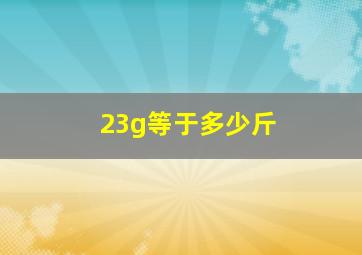 23g等于多少斤